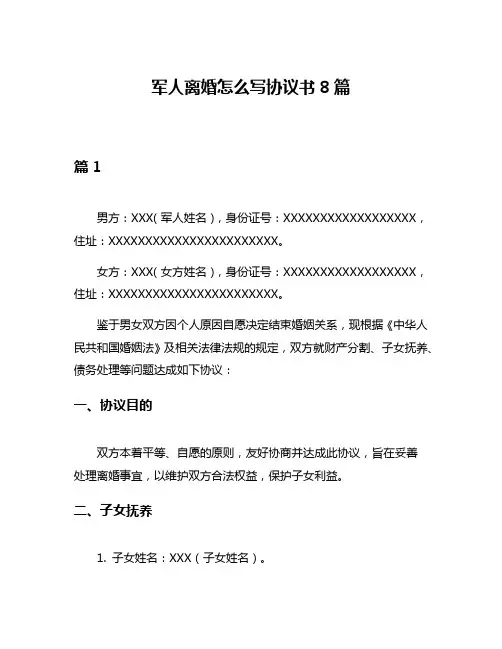 军人离婚怎么写协议书 8 篇

篇 1

男方：XXX（军人姓名），身份证号：XXXXXXXXXXXXXXXXXX，住址：XXXXXXXXXXXXXXXXXXXXXXX。

女方：XXX（女方姓名），身份证号：XXXXXXXXXXXXXXXXXX，住址：XXXXXXXXXXXXXXXXXXXXXXX。

鉴于男女双方因个人原因自愿决定结束婚姻关系，现根据《中华人民共和国婚姻法》及相关法律法规的规定，双方就财产分割、子女抚养、债务处理等问题达成如下协议：

一、协议目的

双方本着平等、自愿的原则，友好协商并达成此协议，旨在妥善处理离婚事宜，以维护双方合法权益，保护子女利益。

二、子女抚养

1. 子女姓名：XXX（子女姓名）。